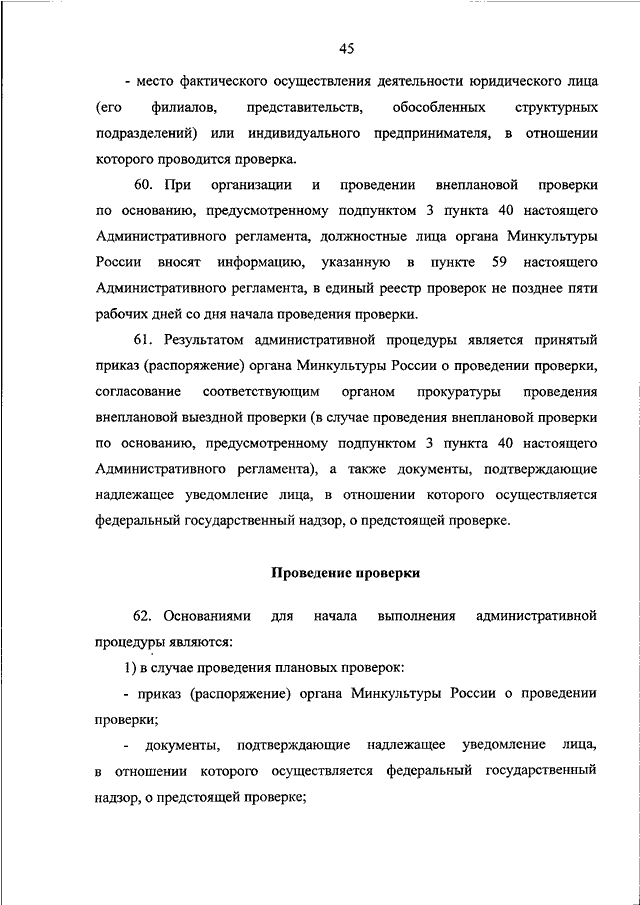 45

- место фактического осуществления деятельности юридического лица (его филиалов, представительств, обособленных структурных подразделений) или индивидуального предпринимателя, в отношении которого проводится проверка.

60. При организации и проведении внеплановой проверки по основанию, предусмотренному подпунктом 3 пункта 40 настоящего Административного регламента, должностные лица органа Минкультуры России вносят информацию, указанную в пункте 59 настоящего Административного регламента, в единый реестр проверок не позднее пяти рабочих дней со дня начала проведения проверки.

61. Результатом административной процедуры является принятый приказ (распоряжение) органа Минкультуры России о проведении проверки, согласование соответствующим органом прокуратуры проведения внеплановой выездной проверки (в случае проведения внеплановой проверки по основанию, предусмотренному подпунктом 3 пункта 40 настоящего Административного регламента), а также документы, подтверждающие надлежащее уведомление лица, в отношении которого осуществляется федеральный государственный надзор, о предстоящей проверке.

Проведение проверки

62. Основаниями для начала выполнения административной процедуры являются:

1) в случае проведения плановых проверок:

- приказ (распоряжение) органа Минкультуры России о проведении проверки;

- документы, подтверждающие надлежащее уведомление лица, в отношении которого осуществляется федеральный государственный надзор, о предстоящей проверке;